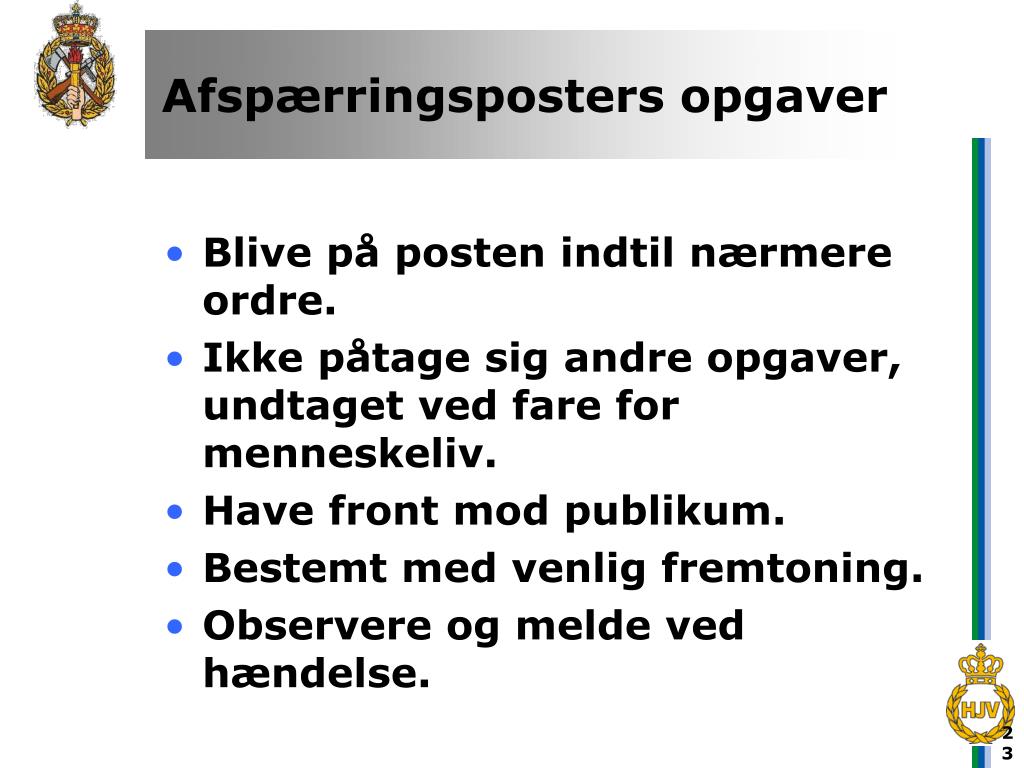 Afspærringsposters opgaver

• Blive på posten indtil nærmere ordre.
• Ikke påtage sig andre opgaver, undtaget ved fare for menneskeliv.
• Have front mod publikum.
• Bestemt med venlig fremtoning.
• Observere og melde ved hændelse.

HJV

23